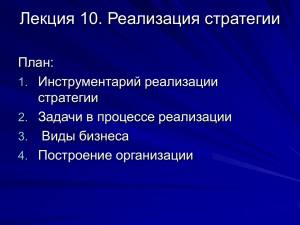 Лекция 10. Реализация стратегии

План:

1. Инструментарий реализации стратегии
2. Задачи в процессе реализации
3. Виды бизнеса
4. Построение организации